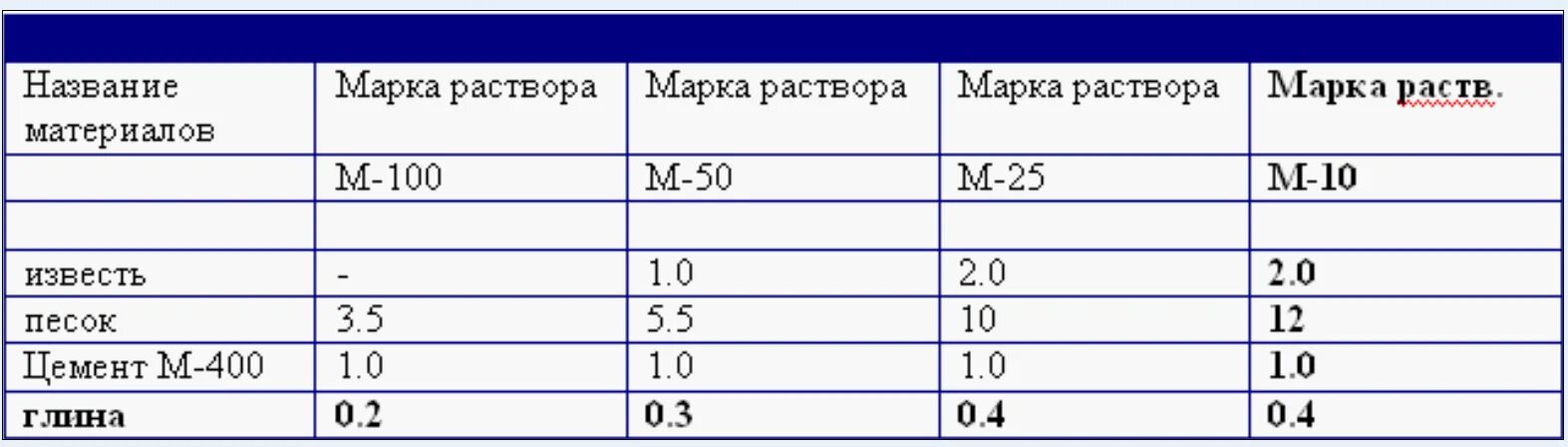 | Название материалов | Марка раствора | Марка раствора | Марка раствора | Марка раств. |
|---|---|---|---|---|
| | М-100 | М-50 | М-25 | М-10 |
| | | | | |
| известь | - | 1.0 | 2.0 | 2.0 |
| песок | 3.5 | 5.5 | 10 | 12 |
| Цемент М-400 | 1.0 | 1.0 | 1.0 | 1.0 |
| глина | 0.2 | 0.3 | 0.4 | 0.4 |